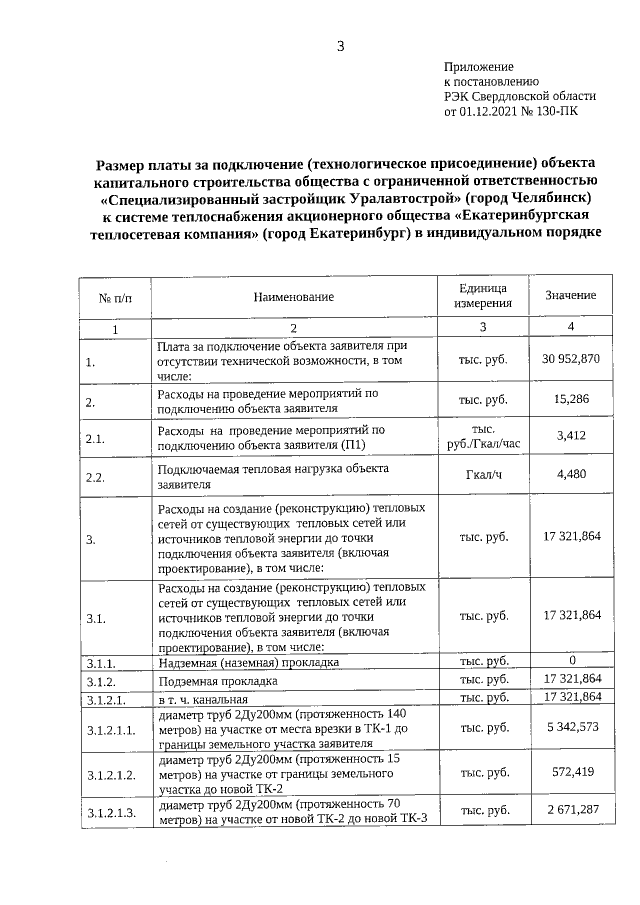 3

Приложение
к постановлению
РЭК Свердловской области
от 01.12.2021 № 130-ПК

Размер платы за подключение (технологическое присоединение) объекта капитального строительства общества с ограниченной ответственностью «Специализированный застройщик Уралавтострой» (город Челябинск) к системе теплоснабжения акционерного общества «Екатеринбургская теплосетевая компания» (город Екатеринбург) в индивидуальном порядке

| № п/п | Наименование | Единица измерения | Значение |
|---|---|---|---|
| 1 | 2 | 3 | 4 |
| 1. | Плата за подключение объекта заявителя при отсутствии технической возможности, в том числе: | тыс. руб. | 30 952,870 |
| 2. | Расходы на проведение мероприятий по подключению объекта заявителя | тыс. руб. | 15,286 |
| 2.1. | Расходы на проведение мероприятий по подключению объекта заявителя (П1) | тыс. руб./Гкал/час | 3,412 |
| 2.2. | Подключаемая тепловая нагрузка объекта заявителя | Гкал/ч | 4,480 |
| 3. | Расходы на создание (реконструкцию) тепловых сетей от существующих тепловых сетей или источников тепловой энергии до точки подключения объекта заявителя (включая проектирование), в том числе: | тыс. руб. | 17 321,864 |
| 3.1. | Расходы на создание (реконструкцию) тепловых сетей от существующих тепловых сетей или источников тепловой энергии до точки подключения объекта заявителя (включая проектирование), в том числе: | тыс. руб. | 17 321,864 |
| 3.1.1. | Надземная (наземная) прокладка | тыс. руб. | 0 |
| 3.1.2. | Подземная прокладка | тыс. руб. | 17 321,864 |
| 3.1.2.1. | в т. ч. канальная | тыс. руб. | 17 321,864 |
| 3.1.2.1.1. | диаметр труб 2Ду200мм (протяженность 140 метров) на участке от места врезки в ТК-1 до границы земельного участка заявителя | тыс. руб. | 5 342,573 |
| 3.1.2.1.2. | диаметр труб 2Ду200мм (протяженность 15 метров) на участке от границы земельного участка до новой ТК-2 | тыс. руб. | 572,419 |
| 3.1.2.1.3. | диаметр труб 2Ду200мм (протяженность 70 метров) на участке от новой ТК-2 до новой ТК-3 | тыс. руб. | 2 671,287 |